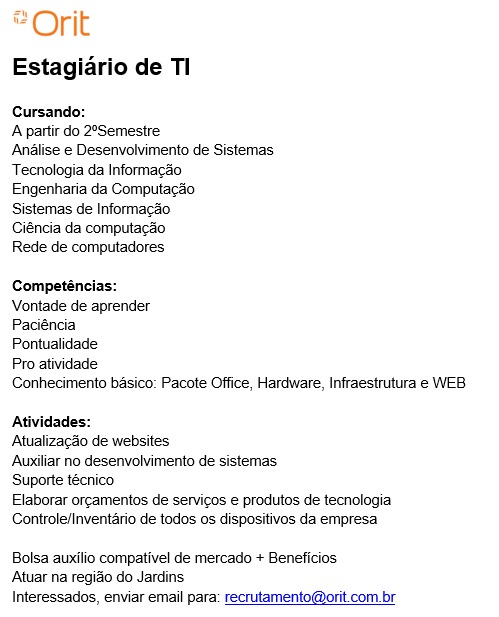 Orit

Estagiário de TI

Cursando:
A partir do 2ºSemestre
Análise e Desenvolvimento de Sistemas
Tecnologia da Informação
Engenharia da Computação
Sistemas de Informação
Ciência da computação
Rede de computadores

Competências:
Vontade de aprender
Paciência
Pontualidade
Pro atividade
Conhecimento básico: Pacote Office, Hardware, Infraestrutura e WEB

Atividades:
Atualização de websites
Auxiliar no desenvolvimento de sistemas
Suporte técnico
Elaborar orçamentos de serviços e produtos de tecnologia
Controle/Inventário de todos os dispositivos da empresa

Bolsa auxílio compatível de mercado + Benefícios
Atuar na região do Jardins
Interessados, enviar email para: recrutamento@orit.com.br